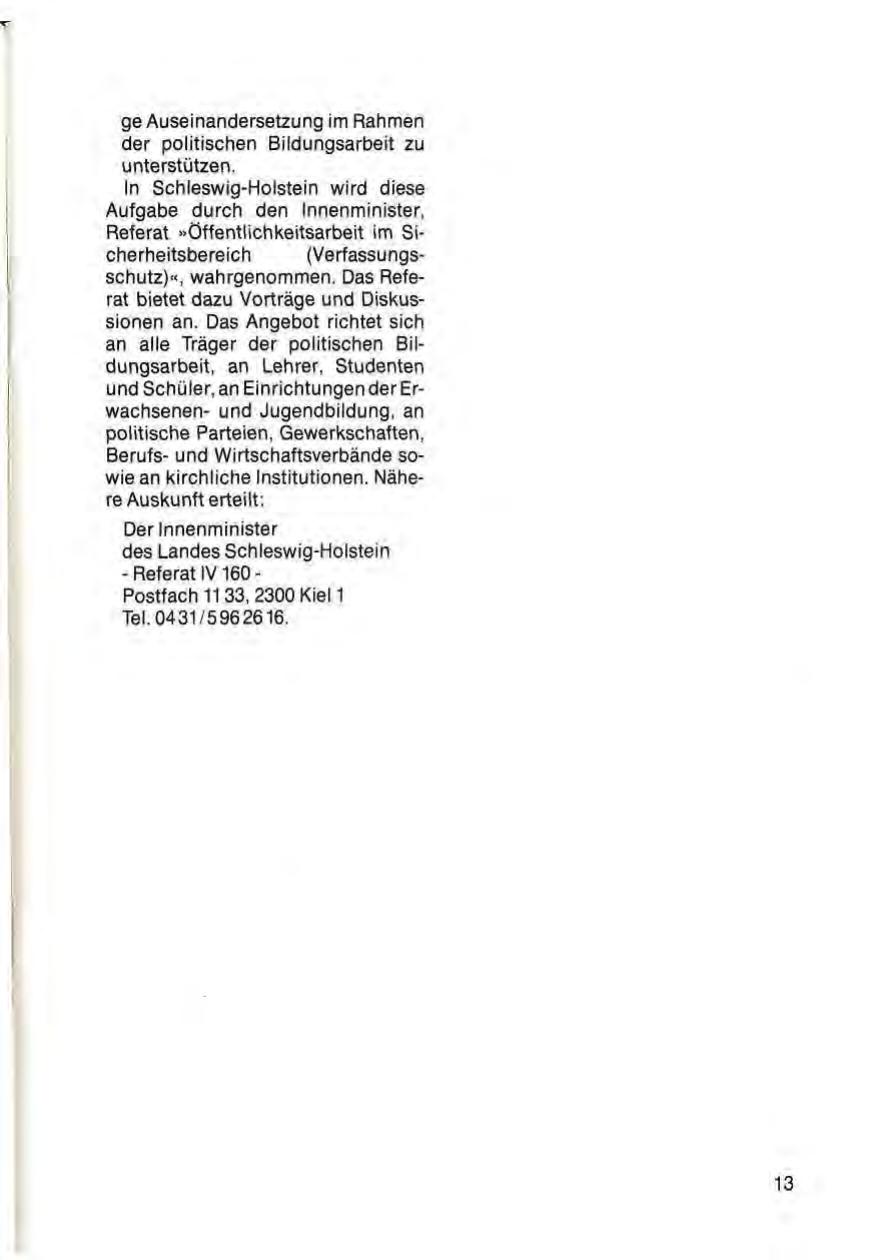 ge Auseinandersetzung im Rahmen der politischen Bildungsarbeit zu unterstützen.

In Schleswig-Holstein wird diese Aufgabe durch den Innenminister, Referat »Öffentlichkeitsarbeit im Sicherheitsbereich (Verfassungsschutz)«, wahrgenommen. Das Referat bietet dazu Vorträge und Diskussionen an. Das Angebot richtet sich an alle Träger der politischen Bildungsarbeit, an Lehrer, Studenten und Schüler, an Einrichtungen der Erwachsenen- und Jugendbildung, an politische Parteien, Gewerkschaften, Berufs- und Wirtschaftsverbände sowie an kirchliche Institutionen. Nähere Auskunft erteilt:

Der Innenminister
des Landes Schleswig-Holstein
- Referat IV 160 -
Postfach 11 33, 2300 Kiel 1
Tel. 04 31 / 5 96 26 16.

13